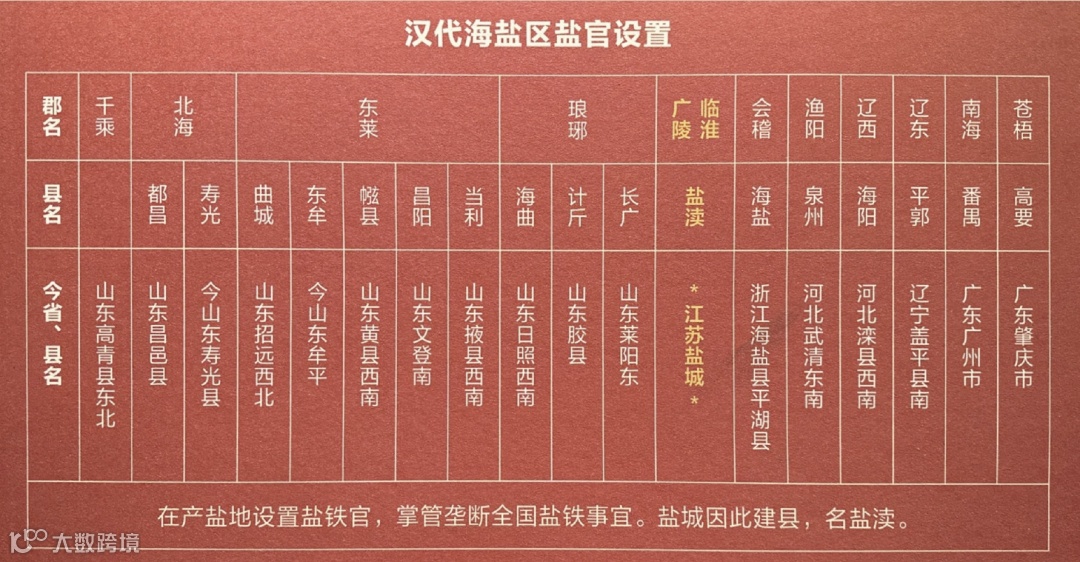 汉代海盐区盐官设置

| 郡名 | 千乘 | 北海 | | 东莱 | | | | | 琅琊 | | | 临淮广陵 | 会稽 | 渔阳 | 辽西 | 辽东 | 南海 | 苍梧 |
|---|---|---|---|---|---|---|---|---|---|---|---|---|---|---|---|---|---|---|
| 县名 | | 都昌 | 寿光 | 曲城 | 东牟 | 㡉县 | 昌阳 | 当利 | 海曲 | 计斤 | 长广 | 盐渎 | 海盐 | 泉州 | 海阳 | 平郭 | 番禺 | 高要 |
| 今省、县名 | 山东高青县东北 | 山东昌邑县 | 今山东寿光县 | 山东招远西北 | 今山东牟平 | 山东黄县西南 | 山东文登南 | 山东掖县西南 | 山东日照西南 | 山东胶县 | 山东莱阳东 | *江苏盐城* | 浙江海盐县平湖县 | 河北武清东南 | 河北滦县西南 | 辽宁盖平县南 | 广东广州市 | 广东肇庆市 |

在产盐地设置盐铁官，掌管垄断全国盐铁事宜。盐城因此建县，名盐渎。

大数跨境